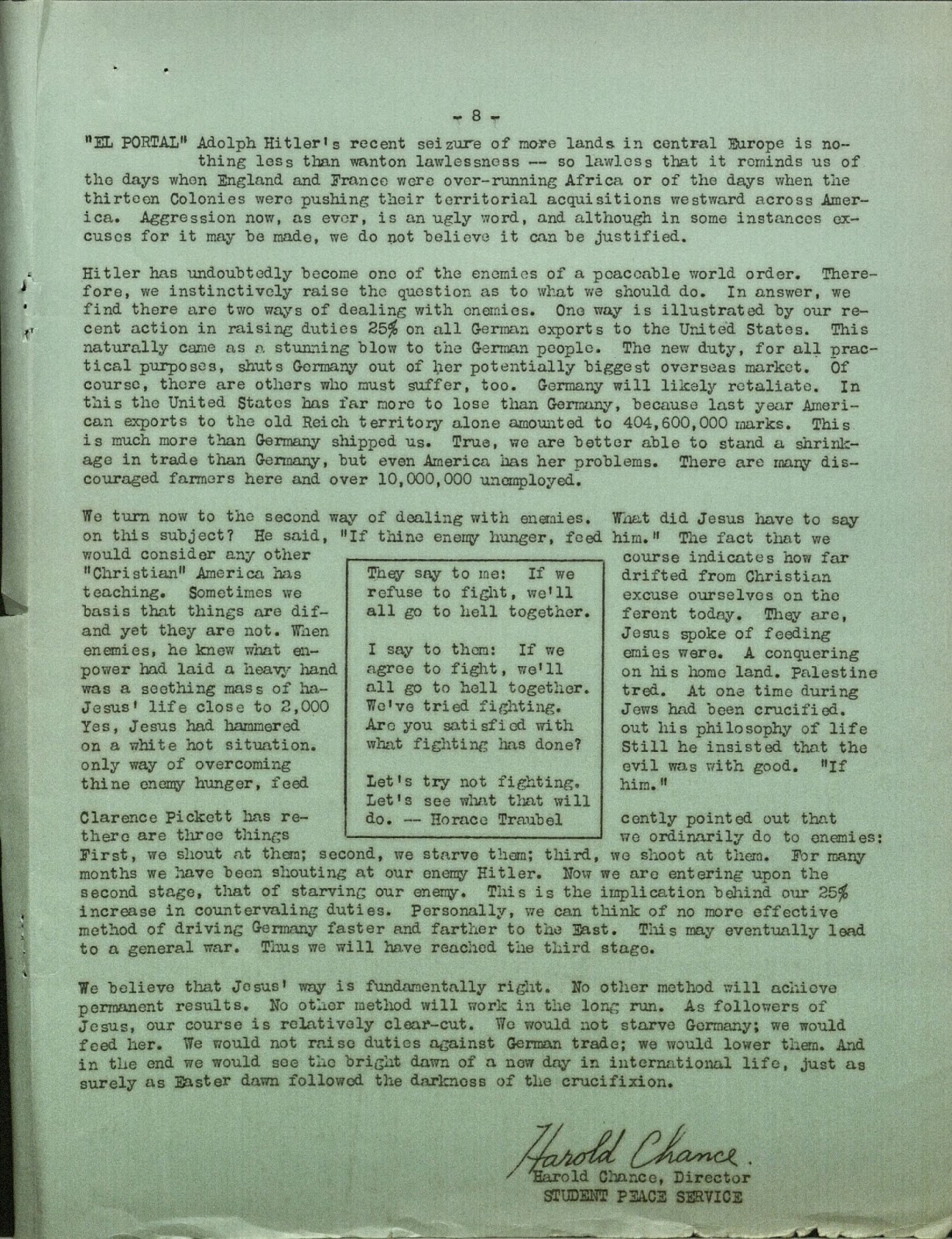 - 8 -

"EL PORTAL" Adolph Hitler's recent seizure of more lands in central Europe is nothing less than wanton lawlessness -- so lawless that it reminds us of the days when England and France were over-running Africa or of the days when the thirteen Colonies were pushing their territorial acquisitions westward across America. Aggression now, as ever, is an ugly word, and although in some instances excuses for it may be made, we do not believe it can be justified.

Hitler has undoubtedly become one of the enemies of a peaceable world order. Therefore, we instinctively raise the question as to what we should do. In answer, we find there are two ways of dealing with enemies. One way is illustrated by our recent action in raising duties 25% on all German exports to the United States. This naturally came as a stunning blow to the German people. The new duty, for all practical purposes, shuts Germany out of her potentially biggest overseas market. Of course, there are others who must suffer, too. Germany will likely retaliate. In this the United States has far more to lose than Germany, because last year American exports to the old Reich territory alone amounted to 404,600,000 marks. This is much more than Germany shipped us. True, we are better able to stand a shrinkage in trade than Germany, but even America has her problems. There are many discouraged farmers here and over 10,000,000 unemployed.

We turn now to the second way of dealing with enemies. What did Jesus have to say on this subject? He said, "If thine enemy hunger, feed him." The fact that we would consider any other course indicates how far "Christian" America has drifted from Christian teaching. Sometimes we excuse ourselves on the basis that things are different today. They are, and yet they are not. When Jesus spoke of feeding enemies, he knew what enemies were. A conquering power had laid a heavy hand on his home land. Palestine was a seething mass of hatred. At one time during Jesus' life close to 2,000 Jews had been crucified. Yes, Jesus had hammered out his philosophy of life on a white hot situation. Still he insisted that the only way of overcoming evil was with good. "If thine enemy hunger, feed him."

They say to me: If we refuse to fight, we'll all go to hell together.

I say to them: If we agree to fight, we'll all go to hell together. We've tried fighting. Are you satisfied with what fighting has done?

Let's try not fighting. Let's see what that will do. -- Horace Traubel

Clarence Pickett has recently pointed out that there are three things we ordinarily do to enemies: First, we shout at them; second, we starve them; third, we shoot at them. For many months we have been shouting at our enemy Hitler. Now we are entering upon the second stage, that of starving our enemy. This is the implication behind our 25% increase in countervaling duties. Personally, we can think of no more effective method of driving Germany faster and farther to the East. This may eventually lead to a general war. Thus we will have reached the third stage.

We believe that Jesus' way is fundamentally right. No other method will achieve permanent results. No other method will work in the long run. As followers of Jesus, our course is relatively clear-cut. We would not starve Germany; we would feed her. We would not raise duties against German trade; we would lower them. And in the end we would see the bright dawn of a new day in international life, just as surely as Easter dawn followed the darkness of the crucifixion.

Harold Chance.
Harold Chance, Director
STUDENT PEACE SERVICE